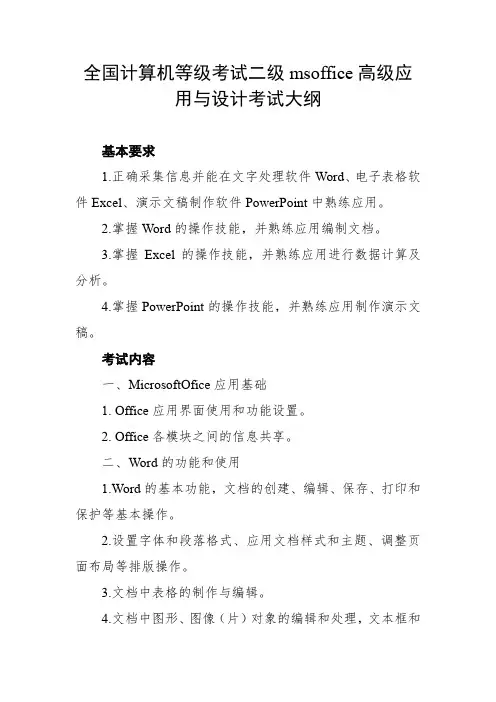 全国计算机等级考试二级 msoffice 高级应用与设计考试大纲

基本要求

1.正确采集信息并能在文字处理软件 Word、电子表格软件 Excel、演示文稿制作软件 PowerPoint 中熟练应用。

2.掌握 Word 的操作技能，并熟练应用编制文档。

3.掌握 Excel 的操作技能，并熟练应用进行数据计算及分析。

4.掌握 PowerPoint 的操作技能，并熟练应用制作演示文稿。

考试内容

一、MicrosoftOfice 应用基础

1. Office 应用界面使用和功能设置。

2. Office 各模块之间的信息共享。

二、Word 的功能和使用

1.Word 的基本功能，文档的创建、编辑、保存、打印和保护等基本操作。

2.设置字体和段落格式、应用文档样式和主题、调整页面布局等排版操作。

3.文档中表格的制作与编辑。

4.文档中图形、图像（片）对象的编辑和处理，文本框和